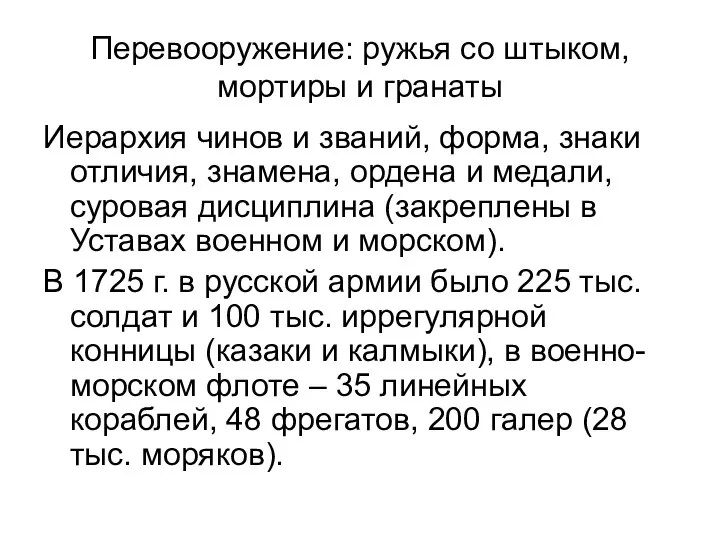 Перевооружение: ружья со штыком, мортиры и гранаты

Иерархия чинов и званий, форма, знаки отличия, знамена, ордена и медали, суровая дисциплина (закреплены в Уставах военном и морском).

В 1725 г. в русской армии было 225 тыс. солдат и 100 тыс. иррегулярной конницы (казаки и калмыки), в военно-морском флоте – 35 линейных кораблей, 48 фрегатов, 200 галер (28 тыс. моряков).